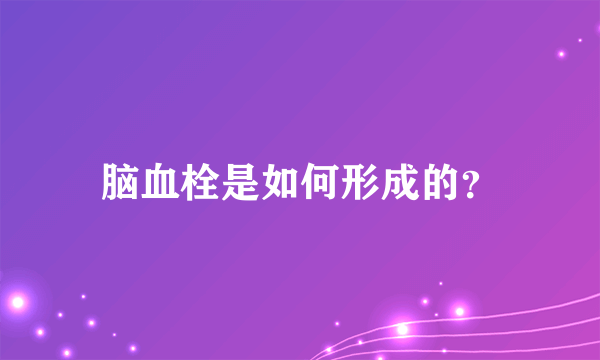 脑血栓是如何形成的?